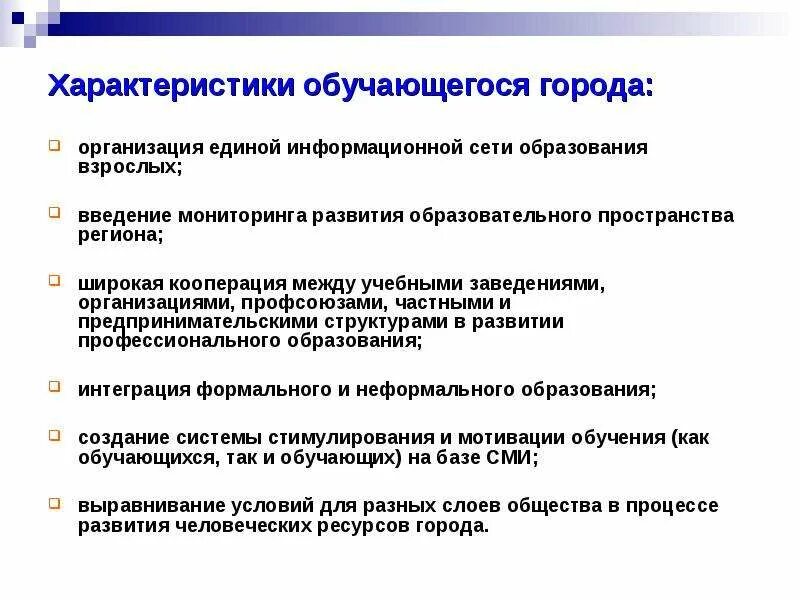 Характеристики обучающегося города:

организация единой информационной сети образования взрослых;

введение мониторинга развития образовательного пространства региона;

широкая кооперация между учебными заведениями, организациями, профсоюзами, частными и предпринимательскими структурами в развитии профессионального образования;

интеграция формального и неформального образования;

создание системы стимулирования и мотивации обучения (как обучающихся, так и обучающих) на базе СМИ;

выравнивание условий для разных слоев общества в процессе развития человеческих ресурсов города.